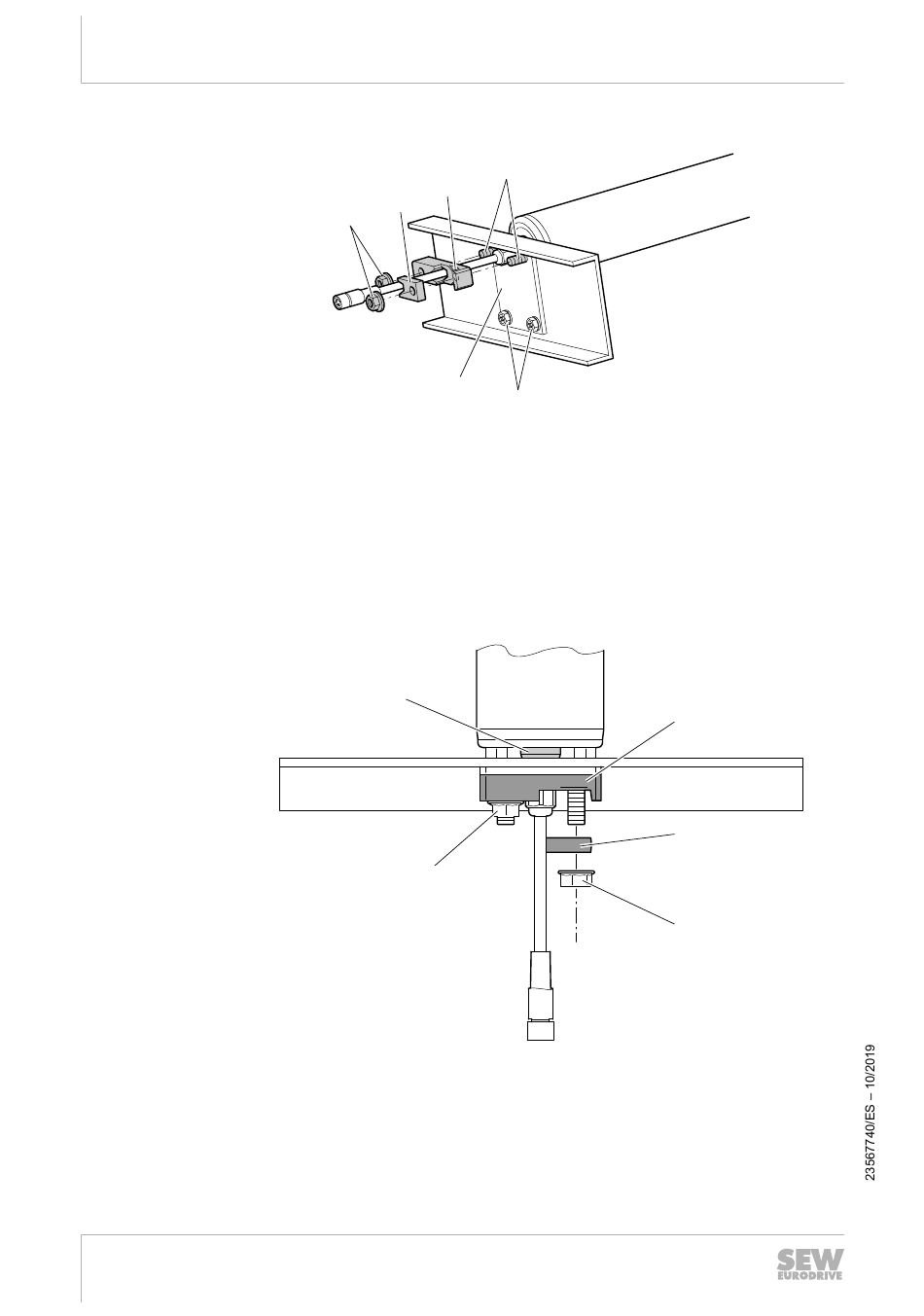 23567740/ES – 10/2019

SEW EURODRIVE